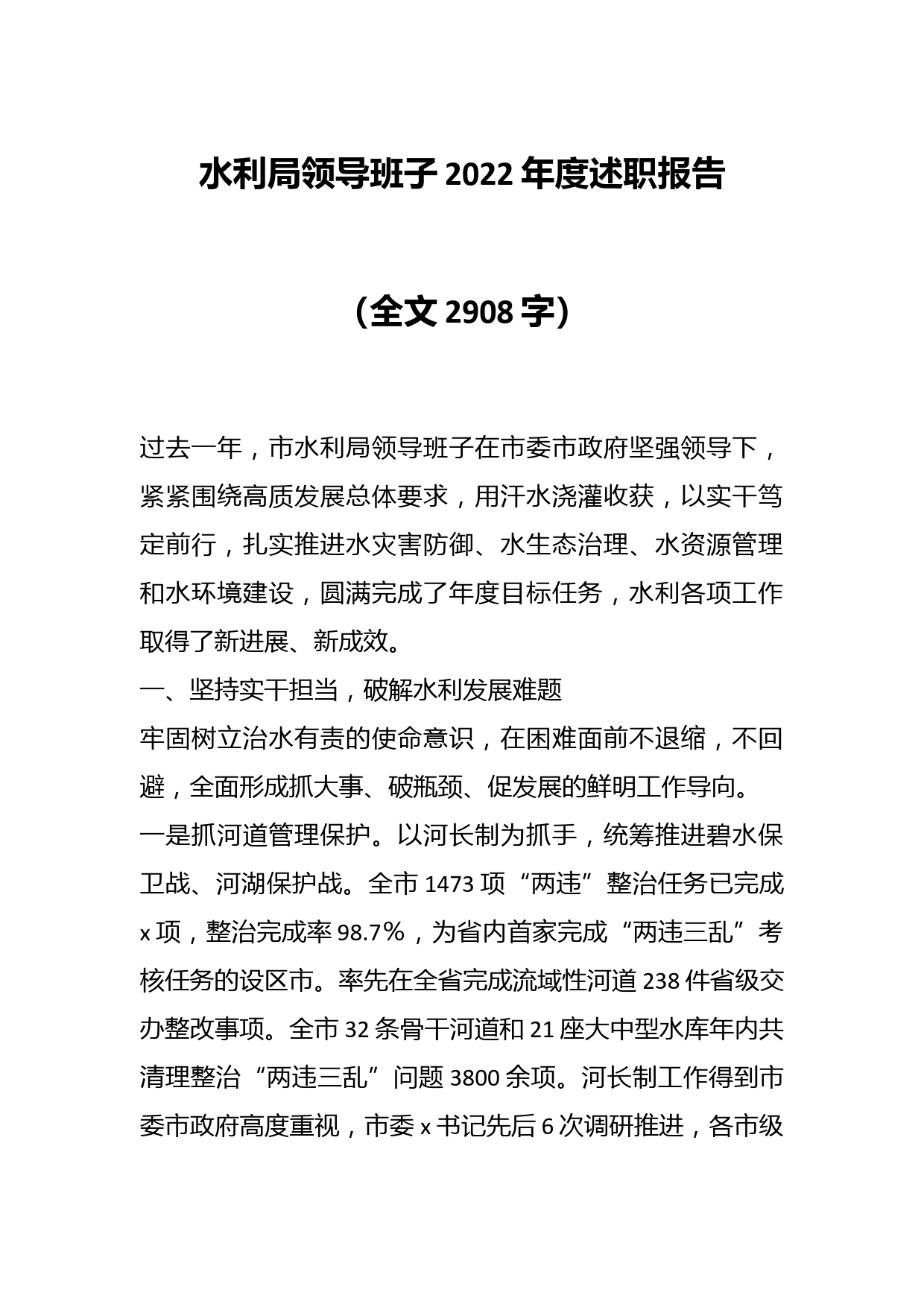 水利局领导班子 2022 年度述职报告

（全文 2908 字）

过去一年，市水利局领导班子在市委市政府坚强领导下，紧紧围绕高质发展总体要求，用汗水浇灌收获，以实干笃定前行，扎实推进水灾害防御、水生态治理、水资源管理和水环境建设，圆满完成了年度目标任务，水利各项工作取得了新进展、新成效。

一、坚持实干担当，破解水利发展难题

牢固树立治水有责的使命意识，在困难面前不退缩，不回避，全面形成抓大事、破瓶颈、促发展的鲜明工作导向。

一是抓河道管理保护。以河长制为抓手，统筹推进碧水保卫战、河湖保护战。全市 1473 项“两违”整治任务已完成 x 项，整治完成率 98.7%，为省内首家完成“两违三乱”考核任务的设区市。率先在全省完成流域性河道 238 件省级交办整改事项。全市 32 条骨干河道和 21 座大中型水库年内共清理整治“两违三乱”问题 3800 余项。河长制工作得到市委市政府高度重视，市委 x 书记先后 6 次调研推进，各市级